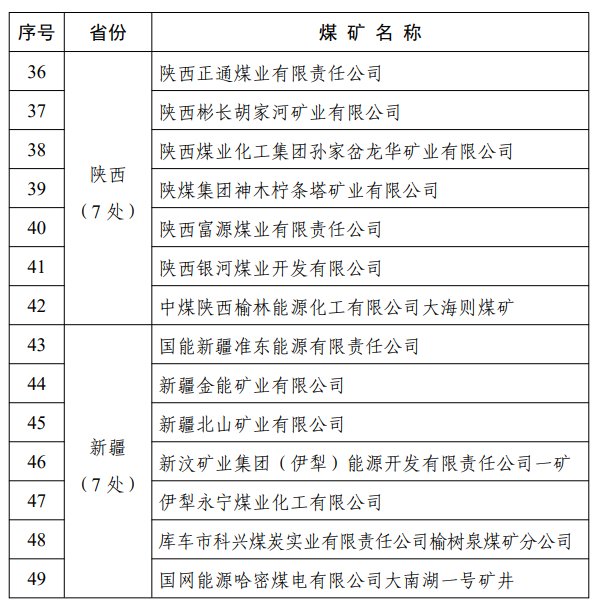 | 序号 | 省份 | 煤 矿 名 称 |
|---|---|---|
| 36 | 陕西（7 处） | 陕西正通煤业有限责任公司 |
| 37 | | 陕西彬长胡家河矿业有限公司 |
| 38 | | 陕西煤业化工集团孙家岔龙华矿业有限公司 |
| 39 | | 陕煤集团神木柠条塔矿业有限公司 |
| 40 | | 陕西富源煤业有限责任公司 |
| 41 | | 陕西银河煤业开发有限公司 |
| 42 | | 中煤陕西榆林能源化工有限公司大海则煤矿 |
| 43 | 新疆（7 处） | 国能新疆准东能源有限责任公司 |
| 44 | | 新疆金能矿业有限公司 |
| 45 | | 新疆北山矿业有限公司 |
| 46 | | 新汶矿业集团（伊犁）能源开发有限责任公司一矿 |
| 47 | | 伊犁永宁煤业化工有限公司 |
| 48 | | 库车市科兴煤炭实业有限责任公司榆树泉煤矿分公司 |
| 49 | | 国网能源哈密煤电有限公司大南湖一号矿井 |